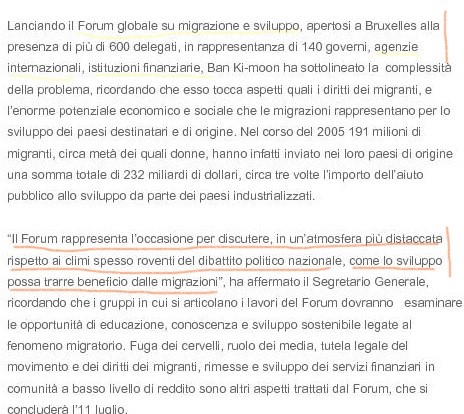 Lanciando il Forum globale su migrazione e sviluppo, apertosi a Bruxelles alla presenza di più di 600 delegati, in rappresentanza di 140 governi, agenzie internazionali, istituzioni finanziarie, Ban Ki-moon ha sottolineato la complessità della problema, ricordando che esso tocca aspetti quali i diritti dei migranti, e l'enorme potenziale economico e sociale che le migrazioni rappresentano per lo sviluppo dei paesi destinatari e di origine. Nel corso del 2005 191 milioni di migranti, circa metà dei quali donne, hanno infatti inviato nei loro paesi di origine una somma totale di 232 miliardi di dollari, circa tre volte l'importo dell'aiuto pubblico allo sviluppo da parte dei paesi industrializzati.

"Il Forum rappresenta l'occasione per discutere, in un'atmosfera più distaccata rispetto ai climi spesso roventi del dibattito politico nazionale, come lo sviluppo possa trarre beneficio dalle migrazioni", ha affermato il Segretario Generale, ricordando che i gruppi in cui si articolano i lavori del Forum dovranno esaminare le opportunità di educazione, conoscenza e sviluppo sostenibile legate al fenomeno migratorio. Fuga dei cervelli, ruolo dei media, tutela legale del movimento e dei diritti dei migranti, rimesse e sviluppo dei servizi finanziari in comunità a basso livello di reddito sono altri aspetti trattati dal Forum, che si concluderà l'11 luglio.